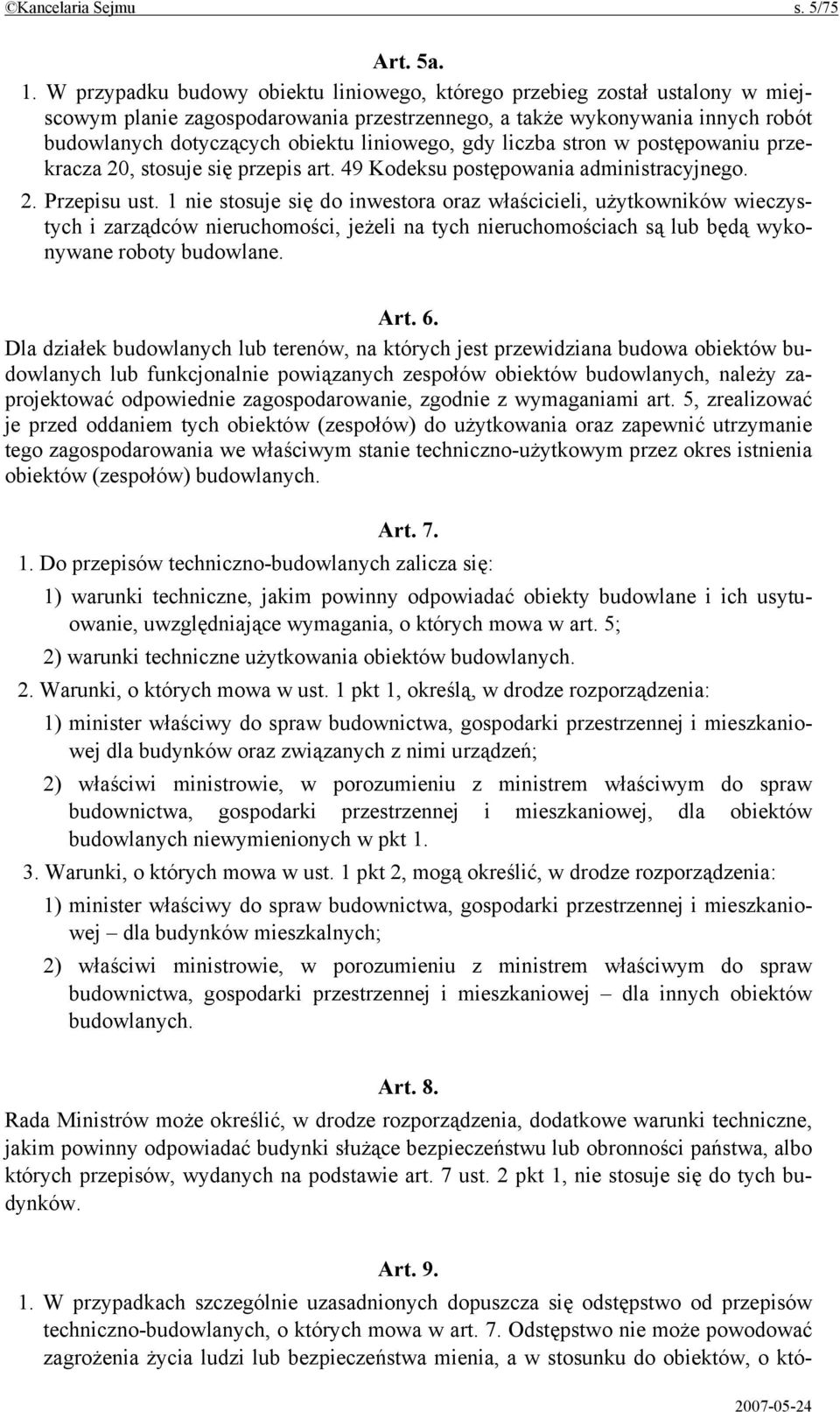 ©Kancelaria Sejmu s. 5/75

Art. 5a.

1. W przypadku budowy obiektu liniowego, którego przebieg został ustalony w miejscowym planie zagospodarowania przestrzennego, a także wykonywania innych robót budowlanych dotyczących obiektu liniowego, gdy liczba stron w postępowaniu przekracza 20, stosuje się przepis art. 49 Kodeksu postępowania administracyjnego.

2. Przepisu ust. 1 nie stosuje się do inwestora oraz właścicieli, użytkowników wieczystych i zarządców nieruchomości, jeżeli na tych nieruchomościach są lub będą wykonywane roboty budowlane.

Art. 6.

Dla działek budowlanych lub terenów, na których jest przewidziana budowa obiektów budowlanych lub funkcjonalnie powiązanych zespołów obiektów budowlanych, należy zaprojektować odpowiednie zagospodarowanie, zgodnie z wymaganiami art. 5, zrealizować je przed oddaniem tych obiektów (zespołów) do użytkowania oraz zapewnić utrzymanie tego zagospodarowania we właściwym stanie techniczno-użytkowym przez okres istnienia obiektów (zespołów) budowlanych.

Art. 7.

1. Do przepisów techniczno-budowlanych zalicza się:

1) warunki techniczne, jakim powinny odpowiadać obiekty budowlane i ich usytuowanie, uwzględniające wymagania, o których mowa w art. 5;

2) warunki techniczne użytkowania obiektów budowlanych.

2. Warunki, o których mowa w ust. 1 pkt 1, określą, w drodze rozporządzenia:

1) minister właściwy do spraw budownictwa, gospodarki przestrzennej i mieszkaniowej dla budynków oraz związanych z nimi urządzeń;

2) właściwi ministrowie, w porozumieniu z ministrem właściwym do spraw budownictwa, gospodarki przestrzennej i mieszkaniowej, dla obiektów budowlanych niewymienionych w pkt 1.

3. Warunki, o których mowa w ust. 1 pkt 2, mogą określić, w drodze rozporządzenia:

1) minister właściwy do spraw budownictwa, gospodarki przestrzennej i mieszkaniowej – dla budynków mieszkalnych;

2) właściwi ministrowie, w porozumieniu z ministrem właściwym do spraw budownictwa, gospodarki przestrzennej i mieszkaniowej – dla innych obiektów budowlanych.

Art. 8.

Rada Ministrów może określić, w drodze rozporządzenia, dodatkowe warunki techniczne, jakim powinny odpowiadać budynki służące bezpieczeństwu lub obronności państwa, albo których przepisów, wydanych na podstawie art. 7 ust. 2 pkt 1, nie stosuje się do tych budynków.

Art. 9.

1. W przypadkach szczególnie uzasadnionych dopuszcza się odstępstwo od przepisów techniczno-budowlanych, o których mowa w art. 7. Odstępstwo nie może powodować zagrożenia życia ludzi lub bezpieczeństwa mienia, a w stosunku do obiektów, o któ-

2007-05-24